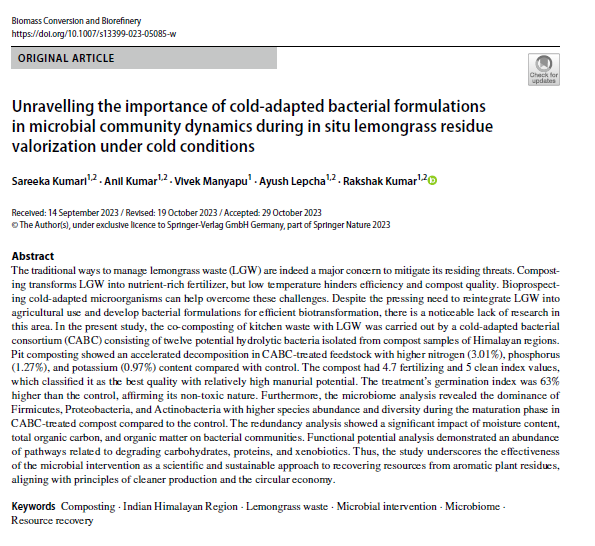 Biomass Conversion and Biorefinery
https://doi.org/10.1007/s13399-023-05085-w

ORIGINAL ARTICLE

Check for updates

Unravelling the importance of cold-adapted bacterial formulations in microbial community dynamics during in situ lemongrass residue valorization under cold conditions

Sareeka Kumari$^{1,2}$ · Anil Kumar$^{1,2}$ · Vivek Manyapu$^{1}$ · Ayush Lepcha$^{1,2}$ · Rakshak Kumar$^{1,2}$

Received: 14 September 2023 / Revised: 19 October 2023 / Accepted: 29 October 2023
© The Author(s), under exclusive licence to Springer-Verlag GmbH Germany, part of Springer Nature 2023

Abstract
The traditional ways to manage lemongrass waste (LGW) are indeed a major concern to mitigate its residing threats. Composting transforms LGW into nutrient-rich fertilizer, but low temperature hinders efficiency and compost quality. Bioprospecting cold-adapted microorganisms can help overcome these challenges. Despite the pressing need to reintegrate LGW into agricultural use and develop bacterial formulations for efficient biotransformation, there is a noticeable lack of research in this area. In the present study, the co-composting of kitchen waste with LGW was carried out by a cold-adapted bacterial consortium (CABC) consisting of twelve potential hydrolytic bacteria isolated from compost samples of Himalayan regions. Pit composting showed an accelerated decomposition in CABC-treated feedstock with higher nitrogen (3.01%), phosphorus (1.27%), and potassium (0.97%) content compared with control. The compost had 4.7 fertilizing and 5 clean index values, which classified it as the best quality with relatively high manurial potential. The treatment's germination index was 63% higher than the control, affirming its non-toxic nature. Furthermore, the microbiome analysis revealed the dominance of Firmicutes, Proteobacteria, and Actinobacteria with higher species abundance and diversity during the maturation phase in CABC-treated compost compared to the control. The redundancy analysis showed a significant impact of moisture content, total organic carbon, and organic matter on bacterial communities. Functional potential analysis demonstrated an abundance of pathways related to degrading carbohydrates, proteins, and xenobiotics. Thus, the study underscores the effectiveness of the microbial intervention as a scientific and sustainable approach to recovering resources from aromatic plant residues, aligning with principles of cleaner production and the circular economy.

Keywords Composting · Indian Himalayan Region · Lemongrass waste · Microbial intervention · Microbiome · Resource recovery